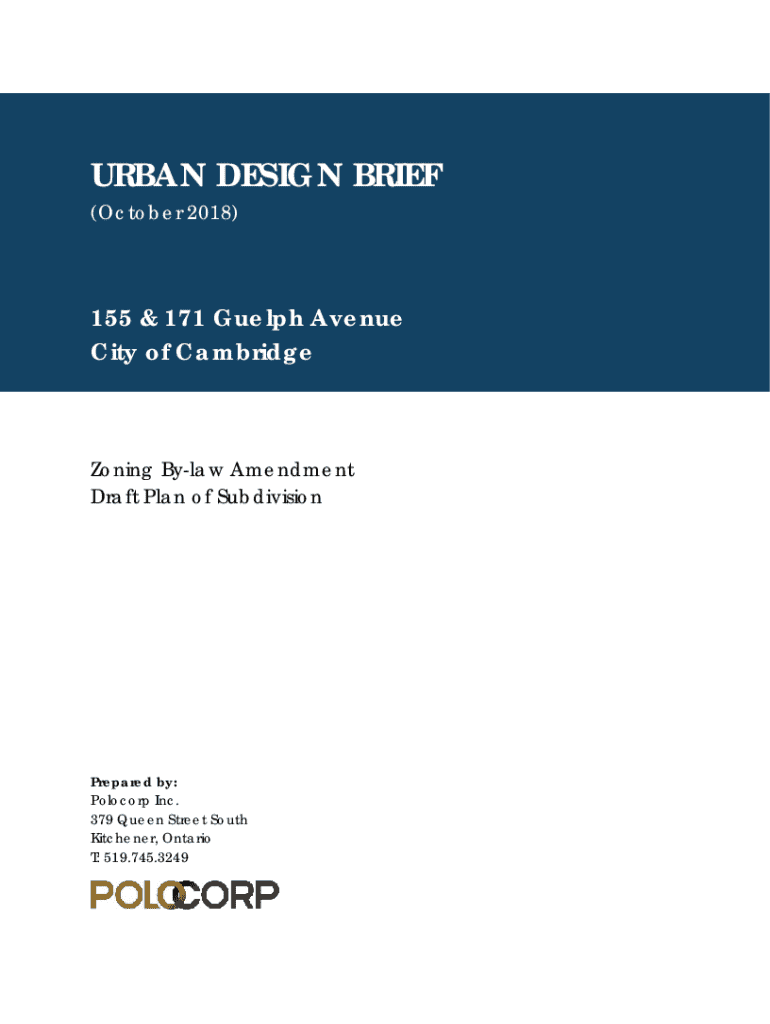 URBAN DESIGN BRIEF
(October 2018)

155 & 171 Guelph Avenue
City of Cambridge

Zoning By-law Amendment
Draft Plan of Subdivision

Prepared by:
Polocorp Inc.
379 Queen Street South
Kitchener, Ontario
T: 519.745.3249

POLOCORP